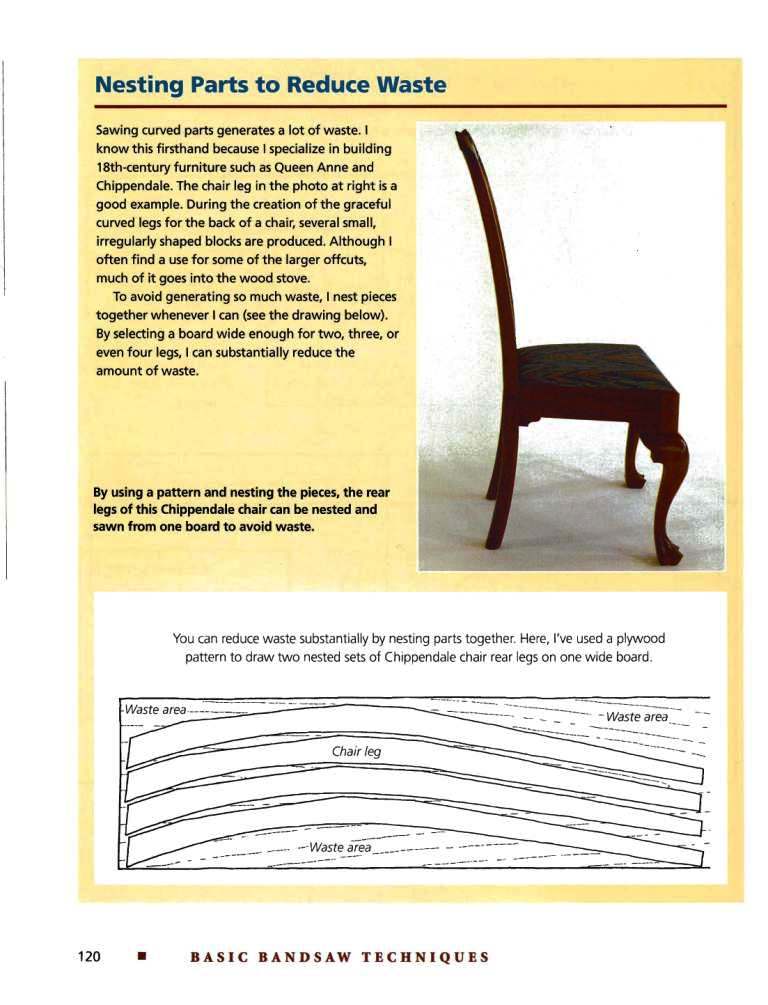 Nesting Parts to Reduce Waste

Sawing curved parts generates a lot of waste. I know this firsthand because I specialize in building 18th-century furniture such as Queen Anne and Chippendale. The chair leg in the photo at right is a good example. During the creation of the graceful curved legs for the back of a chair, several small, irregularly shaped blocks are produced. Although I often find a use for some of the larger offcuts, much of it goes into the wood stove.

To avoid generating so much waste, I nest pieces together whenever I can (see the drawing below). By selecting a board wide enough for two, three, or even four legs, I can substantially reduce the amount of waste.

By using a pattern and nesting the pieces, the rear legs of this Chippendale chair can be nested and sawn from one board to avoid waste.

You can reduce waste substantially by nesting parts together. Here, I've used a plywood pattern to draw two nested sets of Chippendale chair rear legs on one wide board.

Waste area

Waste area

Chair leg

Waste area

120 ■ BASIC BANDSAW TECHNIQUES